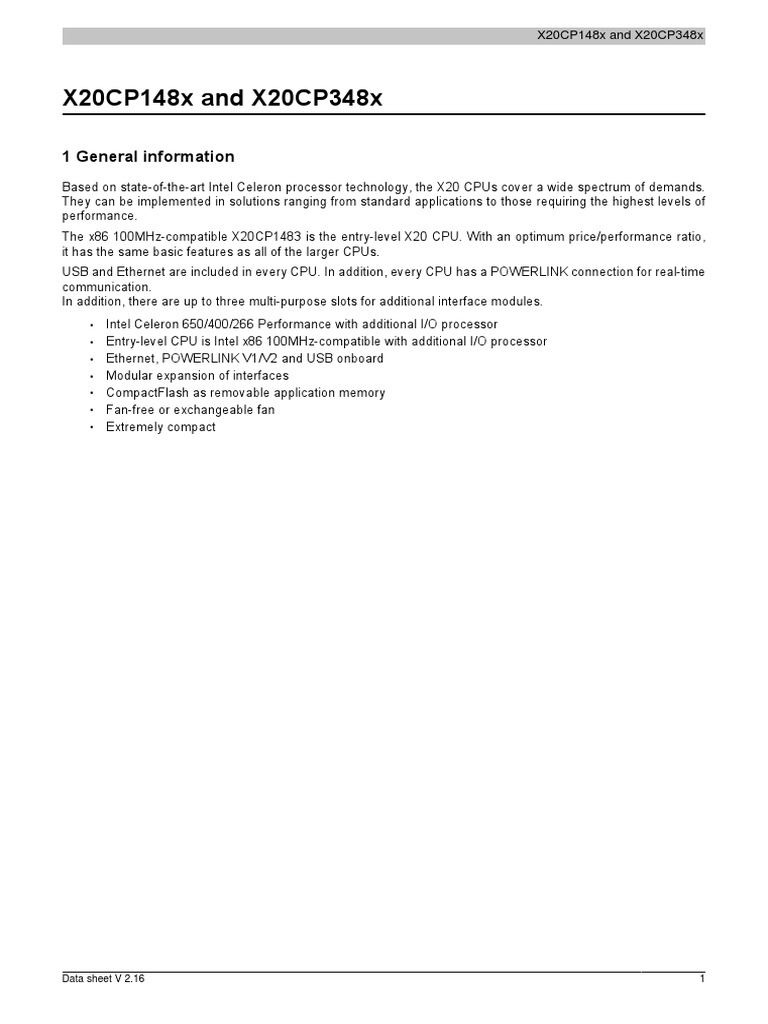 X20CP148x and X20CP348x

X20CP148x and X20CP348x

1 General information

Based on state-of-the-art Intel Celeron processor technology, the X20 CPUs cover a wide spectrum of demands. They can be implemented in solutions ranging from standard applications to those requiring the highest levels of performance.

The x86 100MHz-compatible X20CP1483 is the entry-level X20 CPU. With an optimum price/performance ratio, it has the same basic features as all of the larger CPUs.

USB and Ethernet are included in every CPU. In addition, every CPU has a POWERLINK connection for real-time communication.
In addition, there are up to three multi-purpose slots for additional interface modules.

• Intel Celeron 650/400/266 Performance with additional I/O processor
• Entry-level CPU is Intel x86 100MHz-compatible with additional I/O processor
• Ethernet, POWERLINK V1/V2 and USB onboard
• Modular expansion of interfaces
• CompactFlash as removable application memory
• Fan-free or exchangeable fan
• Extremely compact

Data sheet V 2.16

1